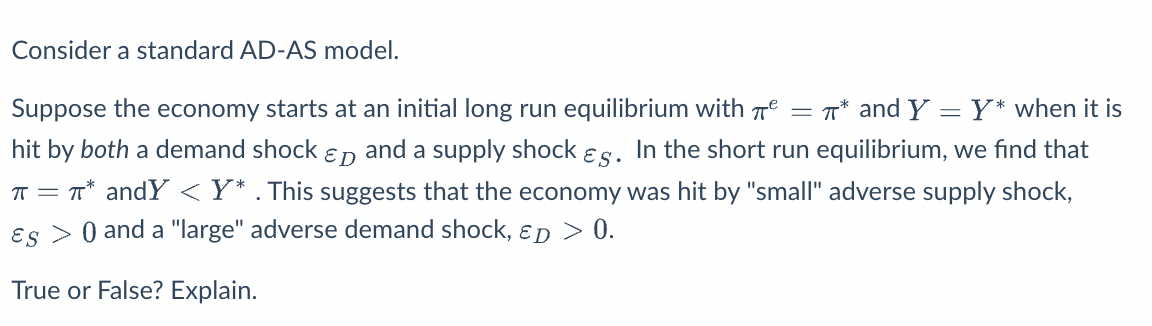 Consider a standard AD-AS model.

Suppose the economy starts at an initial long run equilibrium with $\pi^e = \pi^*$ and $Y = Y^*$ when it is hit by both a demand shock $\varepsilon_D$ and a supply shock $\varepsilon_S$. In the short run equilibrium, we find that $\pi = \pi^*$ and$Y < Y^*$ . This suggests that the economy was hit by "small" adverse supply shock, $\varepsilon_S > 0$ and a "large" adverse demand shock, $\varepsilon_D > 0$.

True or False? Explain.